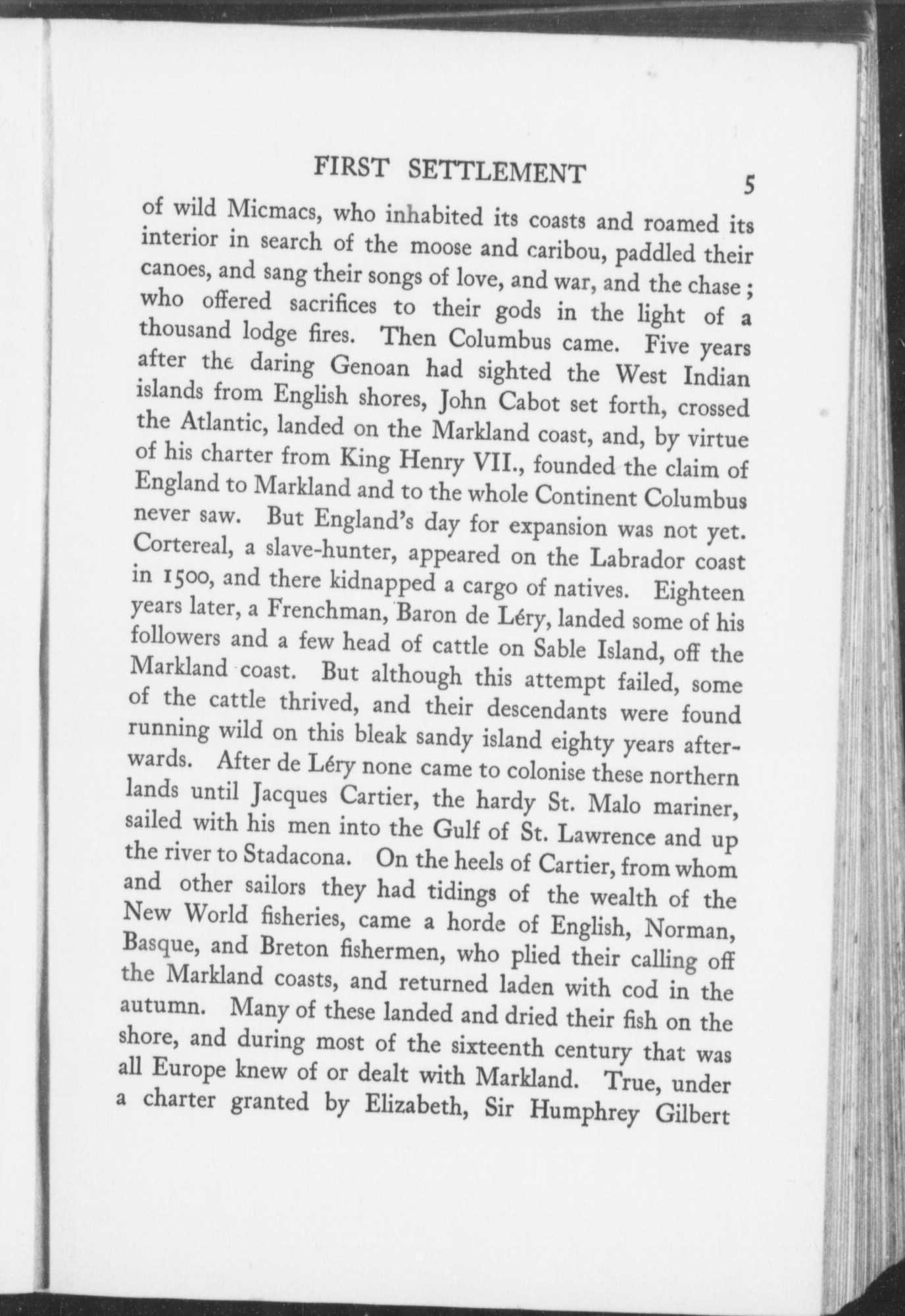 FIRST SETTLEMENT 5

of wild Micmacs, who inhabited its coasts and roamed its interior in search of the moose and caribou, paddled their canoes, and sang their songs of love, and war, and the chase; who offered sacrifices to their gods in the light of a thousand lodge fires. Then Columbus came. Five years after the daring Genoan had sighted the West Indian islands from English shores, John Cabot set forth, crossed the Atlantic, landed on the Markland coast, and, by virtue of his charter from King Henry VII., founded the claim of England to Markland and to the whole Continent Columbus never saw. But England's day for expansion was not yet. Cortereal, a slave-hunter, appeared on the Labrador coast in 1500, and there kidnapped a cargo of natives. Eighteen years later, a Frenchman, Baron de Léry, landed some of his followers and a few head of cattle on Sable Island, off the Markland coast. But although this attempt failed, some of the cattle thrived, and their descendants were found running wild on this bleak sandy island eighty years afterwards. After de Léry none came to colonise these northern lands until Jacques Cartier, the hardy St. Malo mariner, sailed with his men into the Gulf of St. Lawrence and up the river to Stadacona. On the heels of Cartier, from whom and other sailors they had tidings of the wealth of the New World fisheries, came a horde of English, Norman, Basque, and Breton fishermen, who plied their calling off the Markland coasts, and returned laden with cod in the autumn. Many of these landed and dried their fish on the shore, and during most of the sixteenth century that was all Europe knew of or dealt with Markland. True, under a charter granted by Elizabeth, Sir Humphrey Gilbert